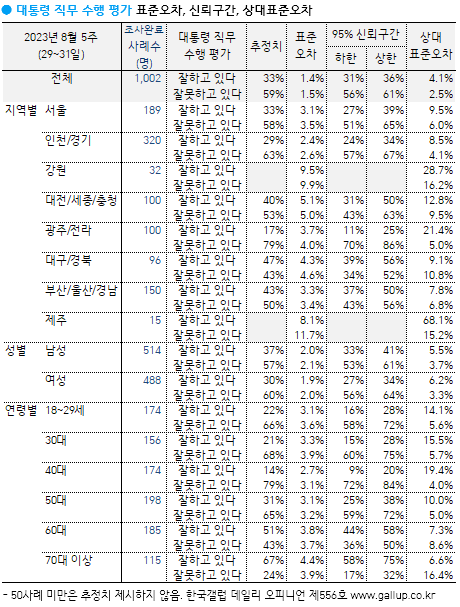 ● 대통령 직무 수행 평가 표준오차, 신뢰구간, 상대표준오차

| 2023년 8월 5주 (29~31일) | | 조사완료 사례수 (명) | 대통령 직무 수행 평가 | 추정치 | 표준 오차 | 95% 신뢰구간 하한 | 95% 신뢰구간 상한 | 상대 표준오차 |
|---|---|---|---|---|---|---|---|---|
| | 전체 | 1,002 | 잘하고 있다 | 33% | 1.4% | 31% | 36% | 4.1% |
| | | | 잘못하고 있다 | 59% | 1.5% | 56% | 61% | 2.5% |
| 지역별 | 서울 | 189 | 잘하고 있다 | 33% | 3.1% | 27% | 39% | 9.5% |
| | | | 잘못하고 있다 | 58% | 3.5% | 51% | 65% | 6.0% |
| | 인천/경기 | 320 | 잘하고 있다 | 29% | 2.4% | 24% | 34% | 8.5% |
| | | | 잘못하고 있다 | 63% | 2.6% | 57% | 67% | 4.1% |
| | 강원 | 32 | 잘하고 있다 | | 9.5% | | | 28.7% |
| | | | 잘못하고 있다 | | 9.9% | | | 16.2% |
| | 대전/세종/충청 | 100 | 잘하고 있다 | 40% | 5.1% | 31% | 50% | 12.8% |
| | | | 잘못하고 있다 | 53% | 5.0% | 43% | 63% | 9.5% |
| | 광주/전라 | 100 | 잘하고 있다 | 17% | 3.7% | 11% | 25% | 21.4% |
| | | | 잘못하고 있다 | 79% | 4.0% | 70% | 86% | 5.0% |
| | 대구/경북 | 96 | 잘하고 있다 | 47% | 4.3% | 39% | 56% | 9.1% |
| | | | 잘못하고 있다 | 43% | 4.6% | 34% | 52% | 10.8% |
| | 부산/울산/경남 | 150 | 잘하고 있다 | 43% | 3.3% | 37% | 50% | 7.8% |
| | | | 잘못하고 있다 | 50% | 3.4% | 43% | 56% | 6.8% |
| | 제주 | 15 | 잘하고 있다 | | 8.1% | | | 68.1% |
| | | | 잘못하고 있다 | | 11.7% | | | 15.2% |
| 성별 | 남성 | 514 | 잘하고 있다 | 37% | 2.0% | 33% | 41% | 5.5% |
| | | | 잘못하고 있다 | 57% | 2.1% | 53% | 61% | 3.7% |
| | 여성 | 488 | 잘하고 있다 | 30% | 1.9% | 27% | 34% | 6.2% |
| | | | 잘못하고 있다 | 60% | 2.0% | 56% | 64% | 3.3% |
| 연령별 | 18~29세 | 174 | 잘하고 있다 | 22% | 3.1% | 16% | 28% | 14.1% |
| | | | 잘못하고 있다 | 66% | 3.6% | 58% | 72% | 5.6% |
| | 30대 | 156 | 잘하고 있다 | 21% | 3.3% | 15% | 28% | 15.5% |
| | | | 잘못하고 있다 | 68% | 3.9% | 60% | 75% | 5.7% |
| | 40대 | 174 | 잘하고 있다 | 14% | 2.7% | 9% | 20% | 19.4% |
| | | | 잘못하고 있다 | 79% | 3.1% | 72% | 84% | 4.0% |
| | 50대 | 198 | 잘하고 있다 | 31% | 3.1% | 25% | 38% | 10.0% |
| | | | 잘못하고 있다 | 65% | 3.2% | 59% | 72% | 5.0% |
| | 60대 | 185 | 잘하고 있다 | 51% | 3.8% | 44% | 58% | 7.3% |
| | | | 잘못하고 있다 | 43% | 3.7% | 36% | 50% | 8.6% |
| | 70대 이상 | 115 | 잘하고 있다 | 67% | 4.4% | 58% | 75% | 6.6% |
| | | | 잘못하고 있다 | 24% | 3.9% | 17% | 32% | 16.4% |

- 50사례 미만은 추정치 제시하지 않음. 한국갤럽 데일리 오피니언 제556호 www.gallup.co.kr